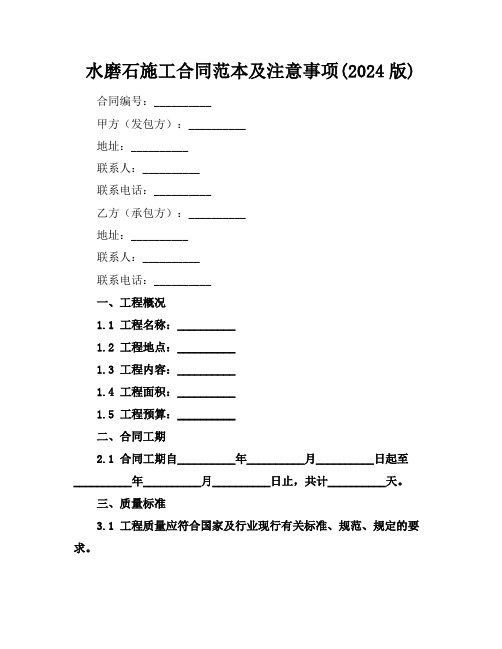 水磨石施工合同范本及注意事项(2024 版)

合同编号：__________

甲方（发包方）：__________

地址：__________

联系人：__________

联系电话：__________

乙方（承包方）：__________

地址：__________

联系人：__________

联系电话：__________

一、工程概况

1.1 工程名称：__________

1.2 工程地点：__________

1.3 工程内容：__________

1.4 工程面积：__________

1.5 工程预算：__________

二、合同工期

2.1 合同工期自__________年__________月__________日起至__________年__________月__________日止，共计__________天。

三、质量标准

3.1 工程质量应符合国家及行业现行有关标准、规范、规定的要求。